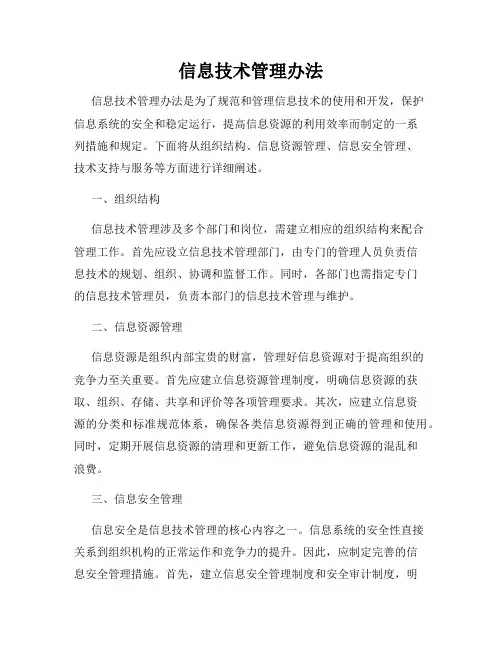 信息技术管理办法

信息技术管理办法是为了规范和管理信息技术的使用和开发，保护信息系统的安全和稳定运行，提高信息资源的利用效率而制定的一系列措施和规定。下面将从组织结构、信息资源管理、信息安全管理、技术支持与服务等方面进行详细阐述。

一、组织结构

信息技术管理涉及多个部门和岗位，需建立相应的组织结构来配合管理工作。首先应设立信息技术管理部门，由专门的管理人员负责信息技术的规划、组织、协调和监督工作。同时，各部门也需指定专门的信息技术管理员，负责本部门的信息技术管理与维护。

二、信息资源管理

信息资源是组织内部宝贵的财富，管理好信息资源对于提高组织的竞争力至关重要。首先应建立信息资源管理制度，明确信息资源的获取、组织、存储、共享和评价等各项管理要求。其次，应建立信息资源的分类和标准规范体系，确保各类信息资源得到正确的管理和使用。同时，定期开展信息资源的清理和更新工作，避免信息资源的混乱和浪费。

三、信息安全管理

信息安全是信息技术管理的核心内容之一。信息系统的安全性直接关系到组织机构的正常运作和竞争力的提升。因此，应制定完善的信息安全管理措施。首先，建立信息安全管理制度和安全审计制度，明